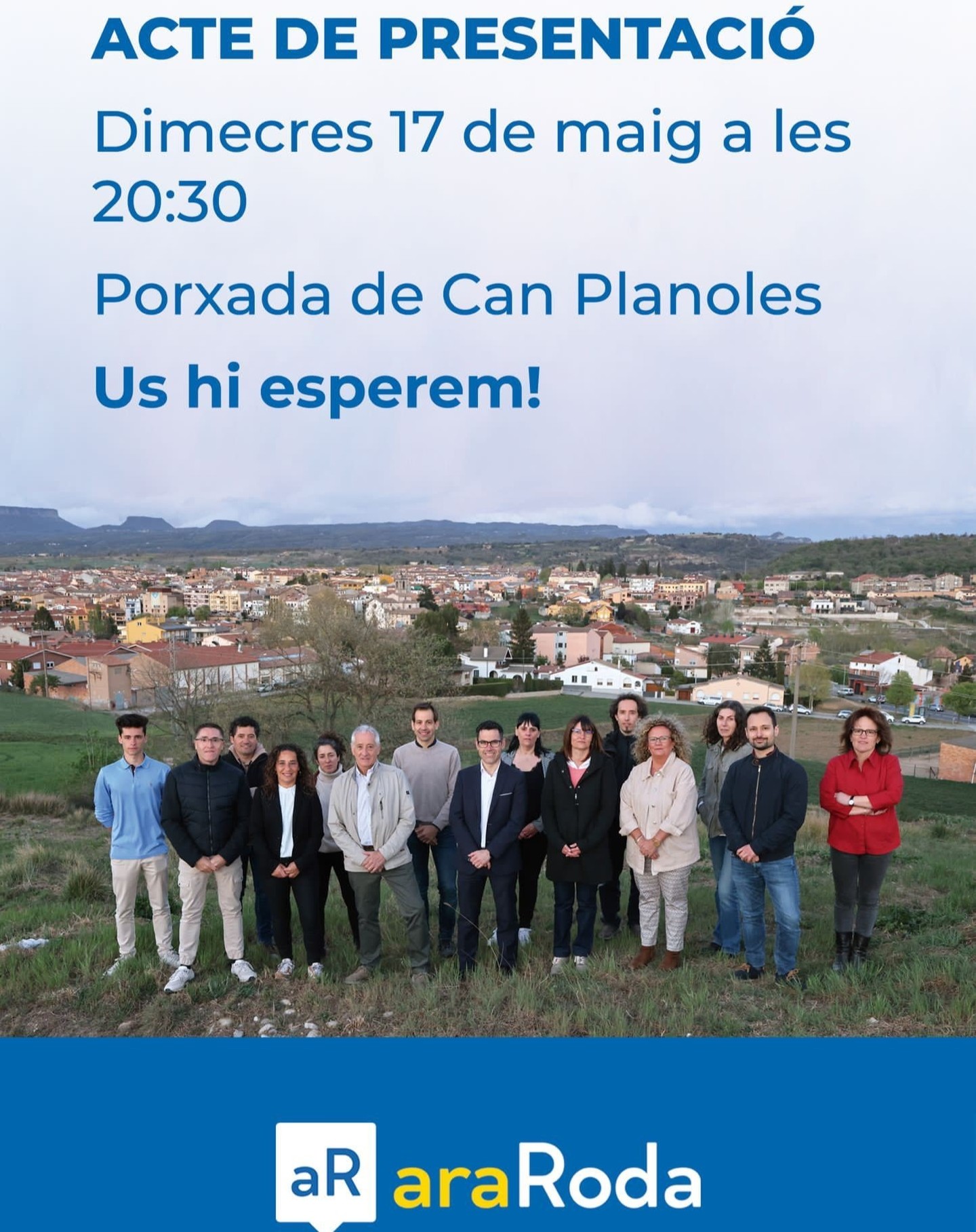 ACTE DE PRESENTACIÓ

Dimecres 17 de maig a les 20:30

Porxada de Can Planoles

Us hi esperem!

aR araRoda